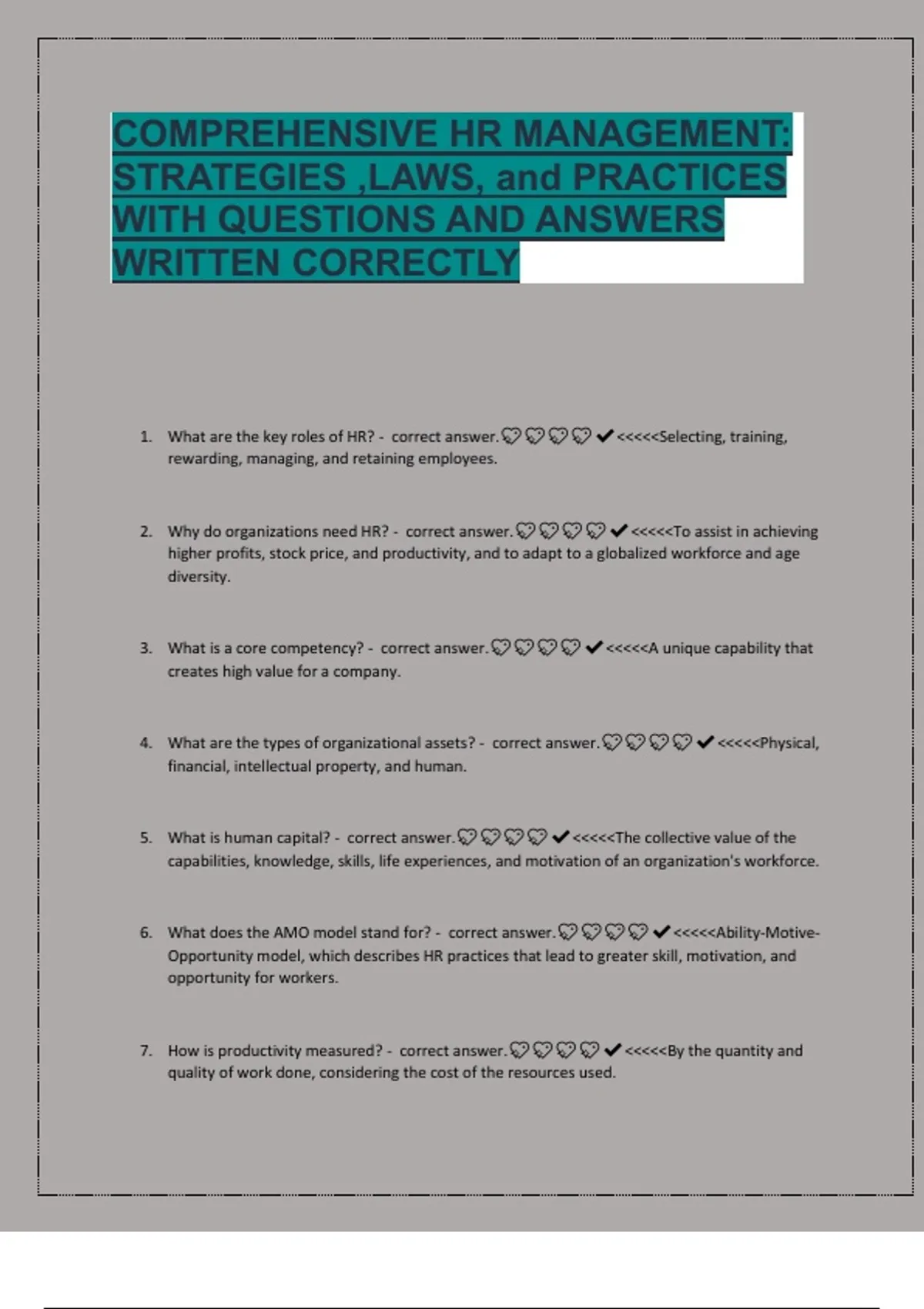 COMPREHENSIVE HR MANAGEMENT: STRATEGIES ,LAWS, and PRACTICES WITH QUESTIONS AND ANSWERS WRITTEN CORRECTLY

1. What are the key roles of HR? - correct answer.💔💔💔💔✔<<<<<Selecting, training, rewarding, managing, and retaining employees.

2. Why do organizations need HR? - correct answer.💔💔💔💔✔<<<<<To assist in achieving higher profits, stock price, and productivity, and to adapt to a globalized workforce and age diversity.

3. What is a core competency? - correct answer.💔💔💔💔✔<<<<<A unique capability that creates high value for a company.

4. What are the types of organizational assets? - correct answer.💔💔💔💔✔<<<<<Physical, financial, intellectual property, and human.

5. What is human capital? - correct answer.💔💔💔💔✔<<<<<The collective value of the capabilities, knowledge, skills, life experiences, and motivation of an organization's workforce.

6. What does the AMO model stand for? - correct answer.💔💔💔💔✔<<<<<Ability-Motive-Opportunity model, which describes HR practices that lead to greater skill, motivation, and opportunity for workers.

7. How is productivity measured? - correct answer.💔💔💔💔✔<<<<<By the quantity and quality of work done, considering the cost of the resources used.